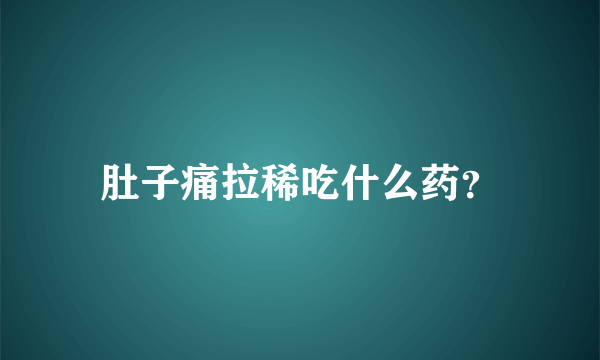 肚子痛拉稀吃什么药?